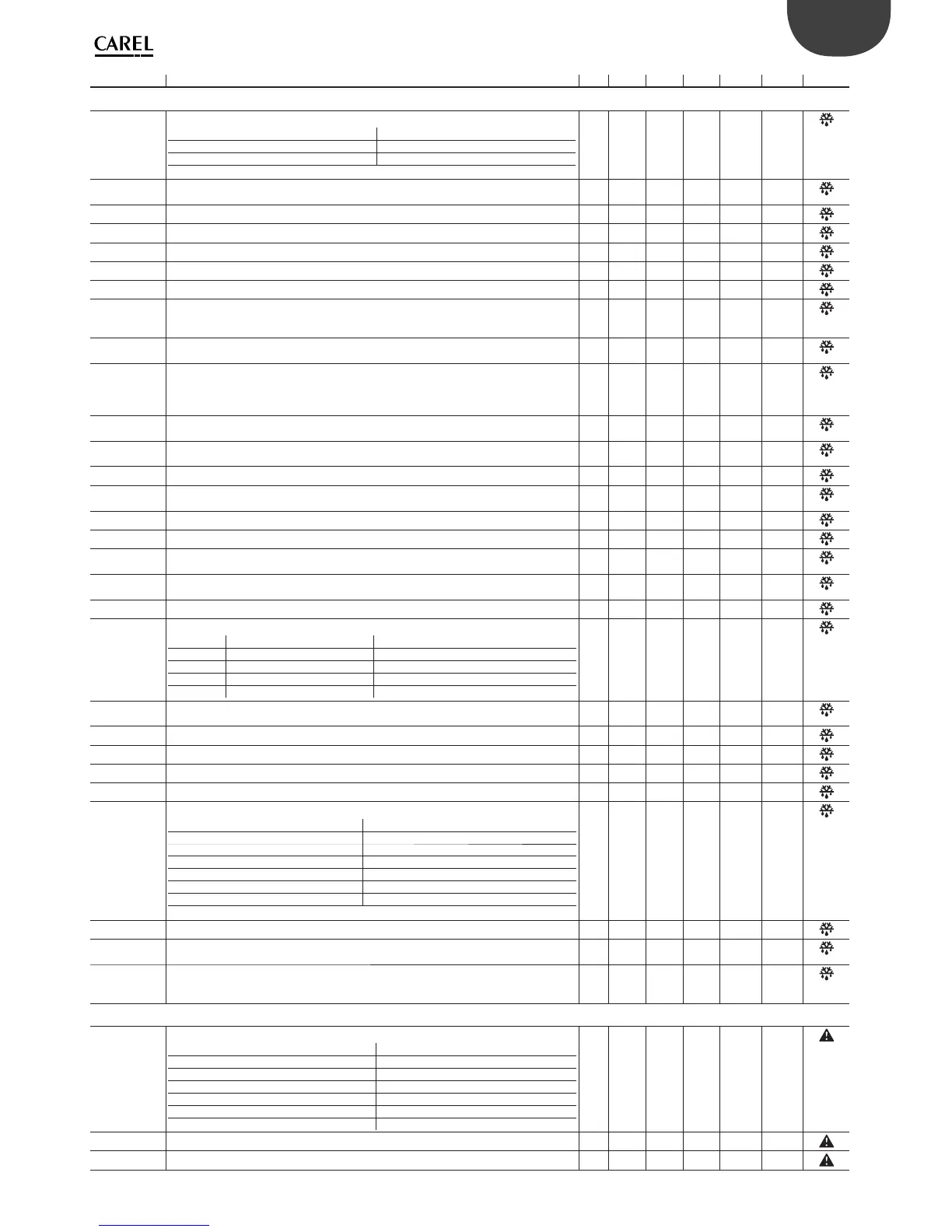 CAREL